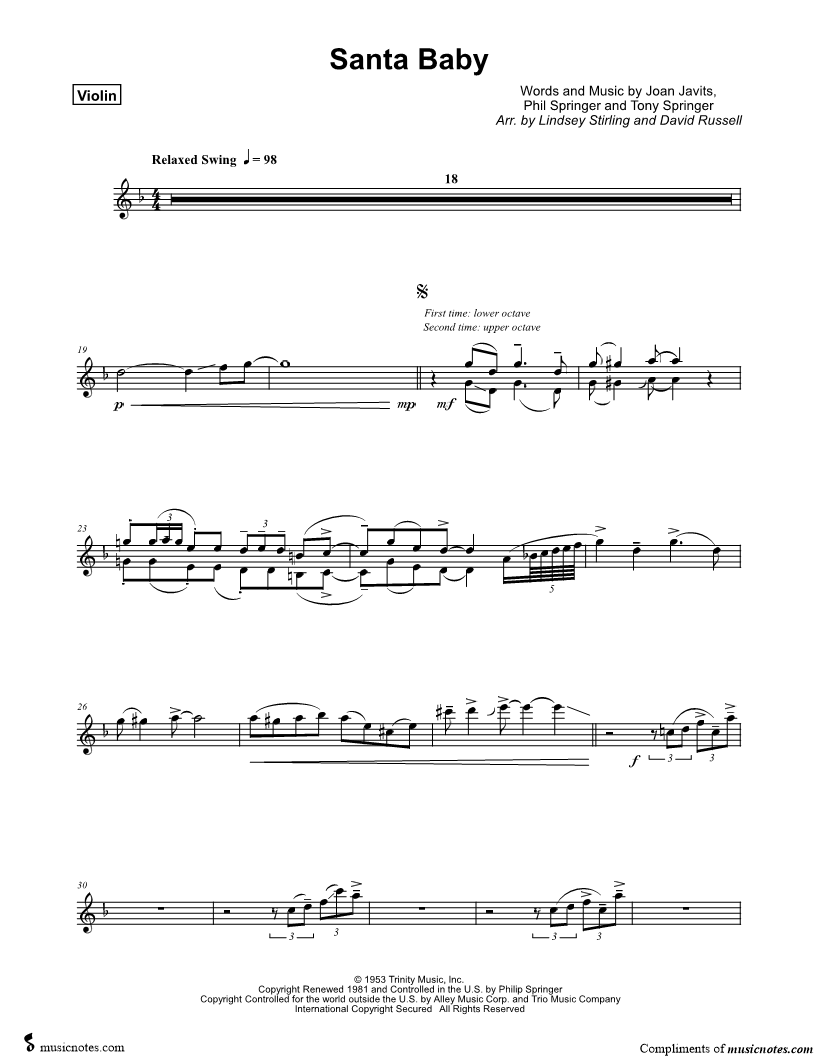 Santa Baby

Violin

Words and Music by Joan Javits,
Phil Springer and Tony Springer
Arr. by Lindsey Stirling and David Russell

Relaxed Swing ♩= 98

18

First time: lower octave
Second time: upper octave

19

p

mp

mf

23

3

3

5

26

f

3

3

30

3

3

3

3

© 1953 Trinity Music, Inc.
Copyright Renewed 1981 and Controlled in the U.S. by Philip Springer
Copyright Controlled for the world outside the U.S. by Alley Music Corp. and Trio Music Company
International Copyright Secured All Rights Reserved

musicnotes.com

Compliments of musicnotes.com